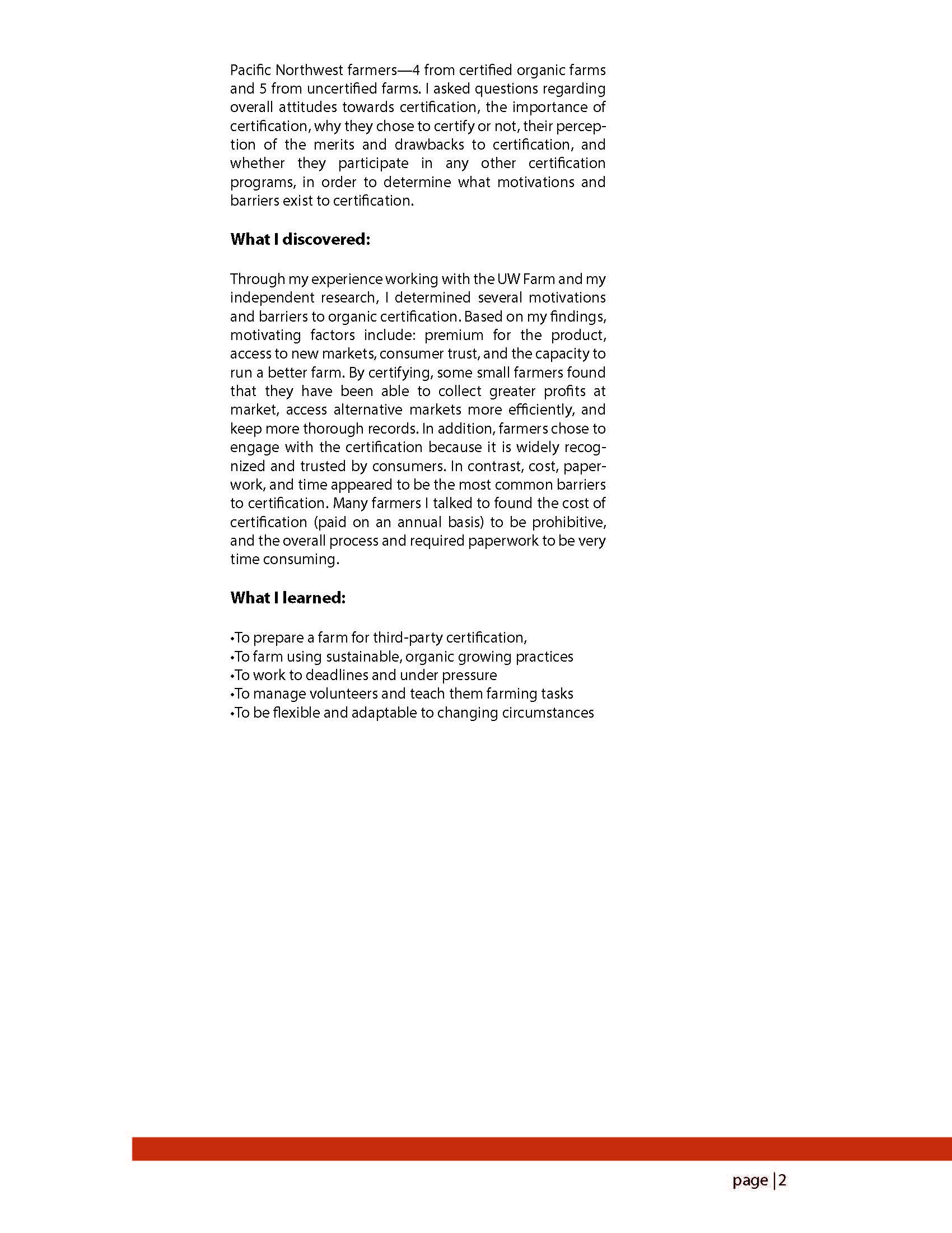 Pacific Northwest farmers—4 from certified organic farms and 5 from uncertified farms. I asked questions regarding overall attitudes towards certification, the importance of certification, why they chose to certify or not, their perception of the merits and drawbacks to certification, and whether they participate in any other certification programs, in order to determine what motivations and barriers exist to certification.

**What I discovered:**

Through my experience working with the UW Farm and my independent research, I determined several motivations and barriers to organic certification. Based on my findings, motivating factors include: premium for the product, access to new markets, consumer trust, and the capacity to run a better farm. By certifying, some small farmers found that they have been able to collect greater profits at market, access alternative markets more efficiently, and keep more thorough records. In addition, farmers chose to engage with the certification because it is widely recognized and trusted by consumers. In contrast, cost, paperwork, and time appeared to be the most common barriers to certification. Many farmers I talked to found the cost of certification (paid on an annual basis) to be prohibitive, and the overall process and required paperwork to be very time consuming.

**What I learned:**

•To prepare a farm for third-party certification,
•To farm using sustainable, organic growing practices
•To work to deadlines and under pressure
•To manage volunteers and teach them farming tasks
•To be flexible and adaptable to changing circumstances

page | 2